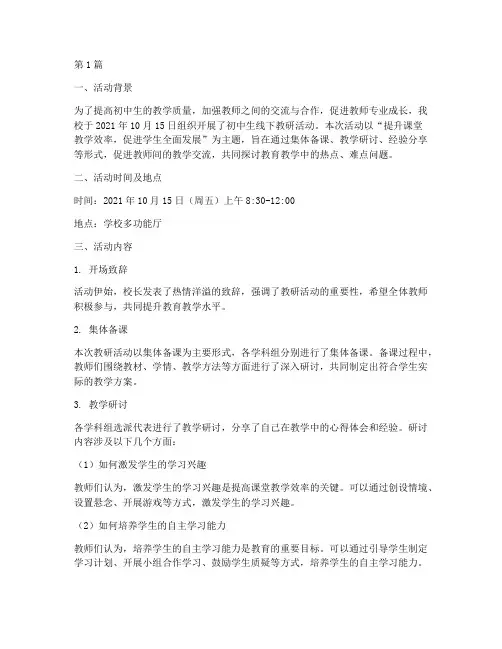 第1篇

一、活动背景

为了提高初中生的教学质量，加强教师之间的交流与合作，促进教师专业成长，我校于2021年10月15日组织开展了初中生线下教研活动。本次活动以“提升课堂教学效率，促进学生全面发展”为主题，旨在通过集体备课、教学研讨、经验分享等形式，促进教师间的教学交流，共同探讨教育教学中的热点、难点问题。

二、活动时间及地点

时间：2021年10月15日（周五）上午8:30-12:00

地点：学校多功能厅

三、活动内容

1. 开场致辞

活动伊始，校长发表了热情洋溢的致辞，强调了教研活动的重要性，希望全体教师积极参与，共同提升教育教学水平。

2. 集体备课

本次教研活动以集体备课为主要形式，各学科组分别进行了集体备课。备课过程中，教师们围绕教材、学情、教学方法等方面进行了深入研讨，共同制定出符合学生实际的教学方案。

3. 教学研讨

各学科组选派代表进行了教学研讨，分享了自己在教学中的心得体会和经验。研讨内容涉及以下几个方面：

（1）如何激发学生的学习兴趣

教师们认为，激发学生的学习兴趣是提高课堂教学效率的关键。可以通过创设情境、设置悬念、开展游戏等方式，激发学生的学习兴趣。

（2）如何培养学生的自主学习能力

教师们认为，培养学生的自主学习能力是教育的重要目标。可以通过引导学生制定学习计划、开展小组合作学习、鼓励学生质疑等方式，培养学生的自主学习能力。